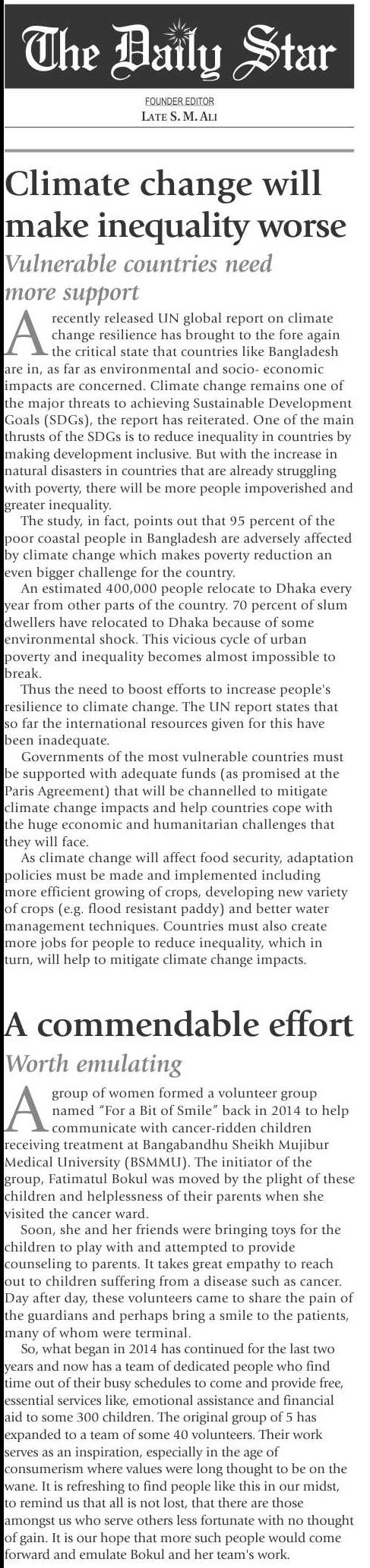 The Daily Star

FOUNDER EDITOR
LATE S. M. ALI

Climate change will make inequality worse

Vulnerable countries need more support

A recently released UN global report on climate change resilience has brought to the fore again the critical state that countries like Bangladesh are in, as far as environmental and socio- economic impacts are concerned. Climate change remains one of the major threats to achieving Sustainable Development Goals (SDGs), the report has reiterated. One of the main thrusts of the SDGs is to reduce inequality in countries by making development inclusive. But with the increase in natural disasters in countries that are already struggling with poverty, there will be more people impoverished and greater inequality.

The study, in fact, points out that 95 percent of the poor coastal people in Bangladesh are adversely affected by climate change which makes poverty reduction an even bigger challenge for the country.

An estimated 400,000 people relocate to Dhaka every year from other parts of the country. 70 percent of slum dwellers have relocated to Dhaka because of some environmental shock. This vicious cycle of urban poverty and inequality becomes almost impossible to break.

Thus the need to boost efforts to increase people's resilience to climate change. The UN report states that so far the international resources given for this have been inadequate.

Governments of the most vulnerable countries must be supported with adequate funds (as promised at the Paris Agreement) that will be channelled to mitigate climate change impacts and help countries cope with the huge economic and humanitarian challenges that they will face.

As climate change will affect food security, adaptation policies must be made and implemented including more efficient growing of crops, developing new variety of crops (e.g. flood resistant paddy) and better water management techniques. Countries must also create more jobs for people to reduce inequality, which in turn, will help to mitigate climate change impacts.

A commendable effort

Worth emulating

A group of women formed a volunteer group named "For a Bit of Smile" back in 2014 to help communicate with cancer-ridden children receiving treatment at Bangabandhu Sheikh Mujibur Medical University (BSMMU). The initiator of the group, Fatimatul Bokul was moved by the plight of these children and helplessness of their parents when she visited the cancer ward.

Soon, she and her friends were bringing toys for the children to play with and attempted to provide counseling to parents. It takes great empathy to reach out to children suffering from a disease such as cancer. Day after day, these volunteers came to share the pain of the guardians and perhaps bring a smile to the patients, many of whom were terminal.

So, what began in 2014 has continued for the last two years and now has a team of dedicated people who find time out of their busy schedules to come and provide free, essential services like, emotional assistance and financial aid to some 300 children. The original group of 5 has expanded to a team of some 40 volunteers. Their work serves as an inspiration, especially in the age of consumerism where values were long thought to be on the wane. It is refreshing to find people like this in our midst, to remind us that all is not lost, that there are those amongst us who serve others less fortunate with no thought of gain. It is our hope that more such people would come forward and emulate Bokul and her team's work.